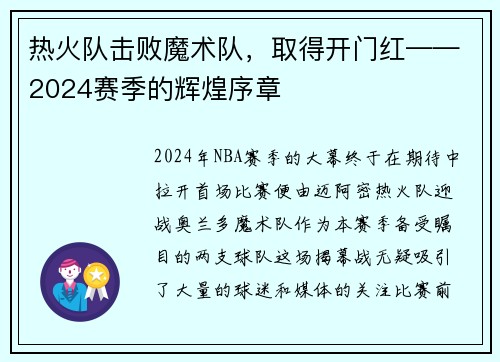 热火队击败魔术队，取得开门红——2024赛季的辉煌序章

2024年NBA赛季的大幕终于在期待中拉开首场比赛便由迈阿密热火队迎战奥兰多魔术队作为本赛季备受瞩目的两支球队这场揭幕战无疑吸引了大量的球迷和媒体的关注比赛前